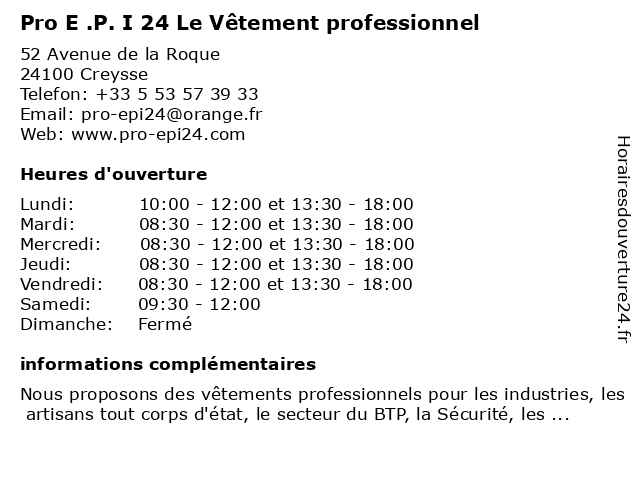 Pro E .P. I 24 Le Vêtement professionnel

52 Avenue de la Roque
24100 Creysse
Telefon: +33 5 53 57 39 33
Email: pro-epi24@orange.fr
Web: www.pro-epi24.com

Heures d'ouverture

| | |
|---|---|
| Lundi: | 10:00 - 12:00 et 13:30 - 18:00 |
| Mardi: | 08:30 - 12:00 et 13:30 - 18:00 |
| Mercredi: | 08:30 - 12:00 et 13:30 - 18:00 |
| Jeudi: | 08:30 - 12:00 et 13:30 - 18:00 |
| Vendredi: | 08:30 - 12:00 et 13:30 - 18:00 |
| Samedi: | 09:30 - 12:00 |
| Dimanche: | Fermé |

informations complémentaires

Nous proposons des vêtements professionnels pour les industries, les artisans tout corps d'état, le secteur du BTP, la Sécurité, les ...

Horairesdouverture24.fr